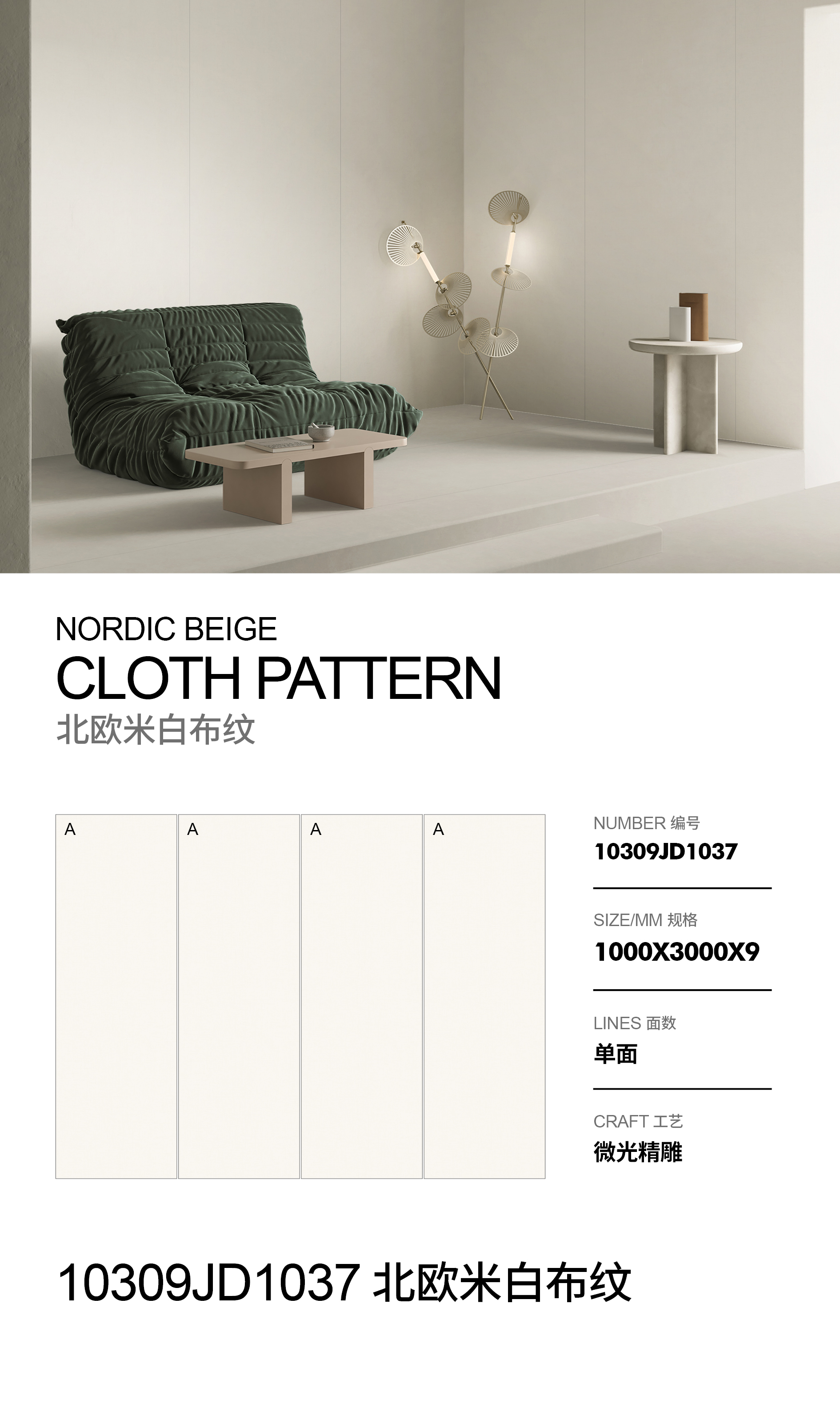 NORDIC BEIGE
CLOTH PATTERN
北欧米白布纹

A

A

A

A

NUMBER 编号
10309JD1037

SIZE/MM 规格
1000X3000X9

LINES 面数
单面

CRAFT 工艺
微光精雕

10309JD1037 北欧米白布纹